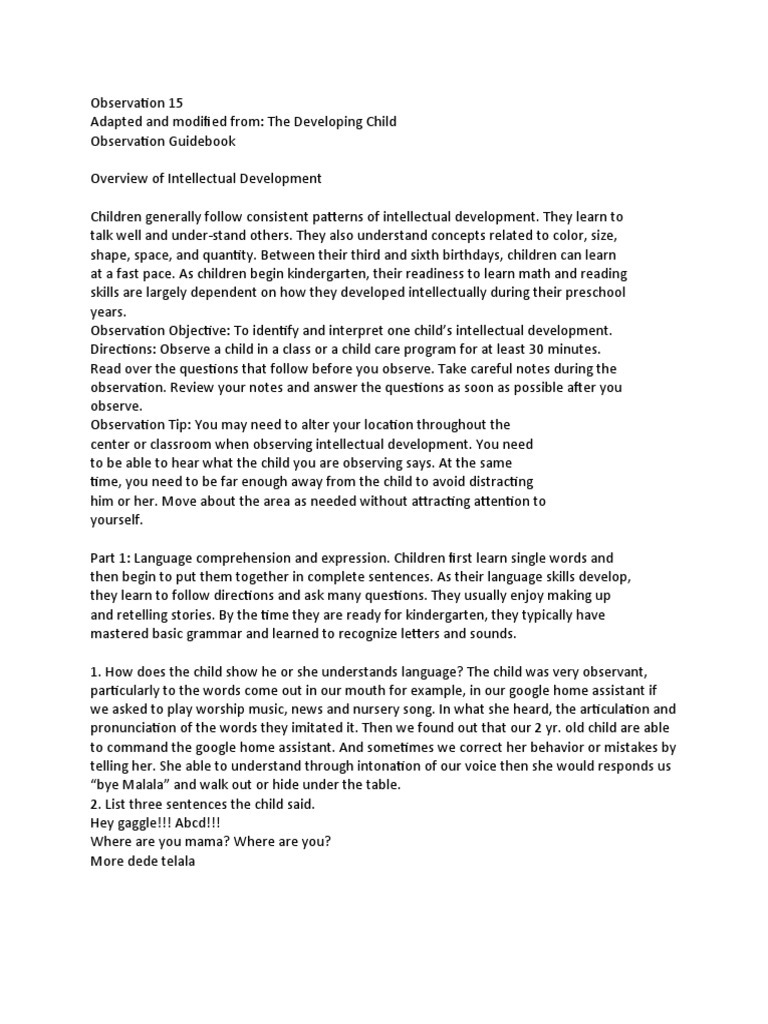 Observation 15
Adapted and modified from: The Developing Child
Observation Guidebook

Overview of Intellectual Development

Children generally follow consistent patterns of intellectual development. They learn to talk well and under-stand others. They also understand concepts related to color, size, shape, space, and quantity. Between their third and sixth birthdays, children can learn at a fast pace. As children begin kindergarten, their readiness to learn math and reading skills are largely dependent on how they developed intellectually during their preschool years.
Observation Objective: To identify and interpret one child's intellectual development.
Directions: Observe a child in a class or a child care program for at least 30 minutes. Read over the questions that follow before you observe. Take careful notes during the observation. Review your notes and answer the questions as soon as possible after you observe.
Observation Tip: You may need to alter your location throughout the center or classroom when observing intellectual development. You need to be able to hear what the child you are observing says. At the same time, you need to be far enough away from the child to avoid distracting him or her. Move about the area as needed without attracting attention to yourself.

Part 1: Language comprehension and expression. Children first learn single words and then begin to put them together in complete sentences. As their language skills develop, they learn to follow directions and ask many questions. They usually enjoy making up and retelling stories. By the time they are ready for kindergarten, they typically have mastered basic grammar and learned to recognize letters and sounds.

1. How does the child show he or she understands language? The child was very observant, particularly to the words come out in our mouth for example, in our google home assistant if we asked to play worship music, news and nursery song. In what she heard, the articulation and pronunciation of the words they imitated it. Then we found out that our 2 yr. old child are able to command the google home assistant. And sometimes we correct her behavior or mistakes by telling her. She able to understand through intonation of our voice then she would responds us "bye Malala" and walk out or hide under the table.
2. List three sentences the child said.
Hey gaggle!!! Abcd!!!
Where are you mama? Where are you?
More dede telala